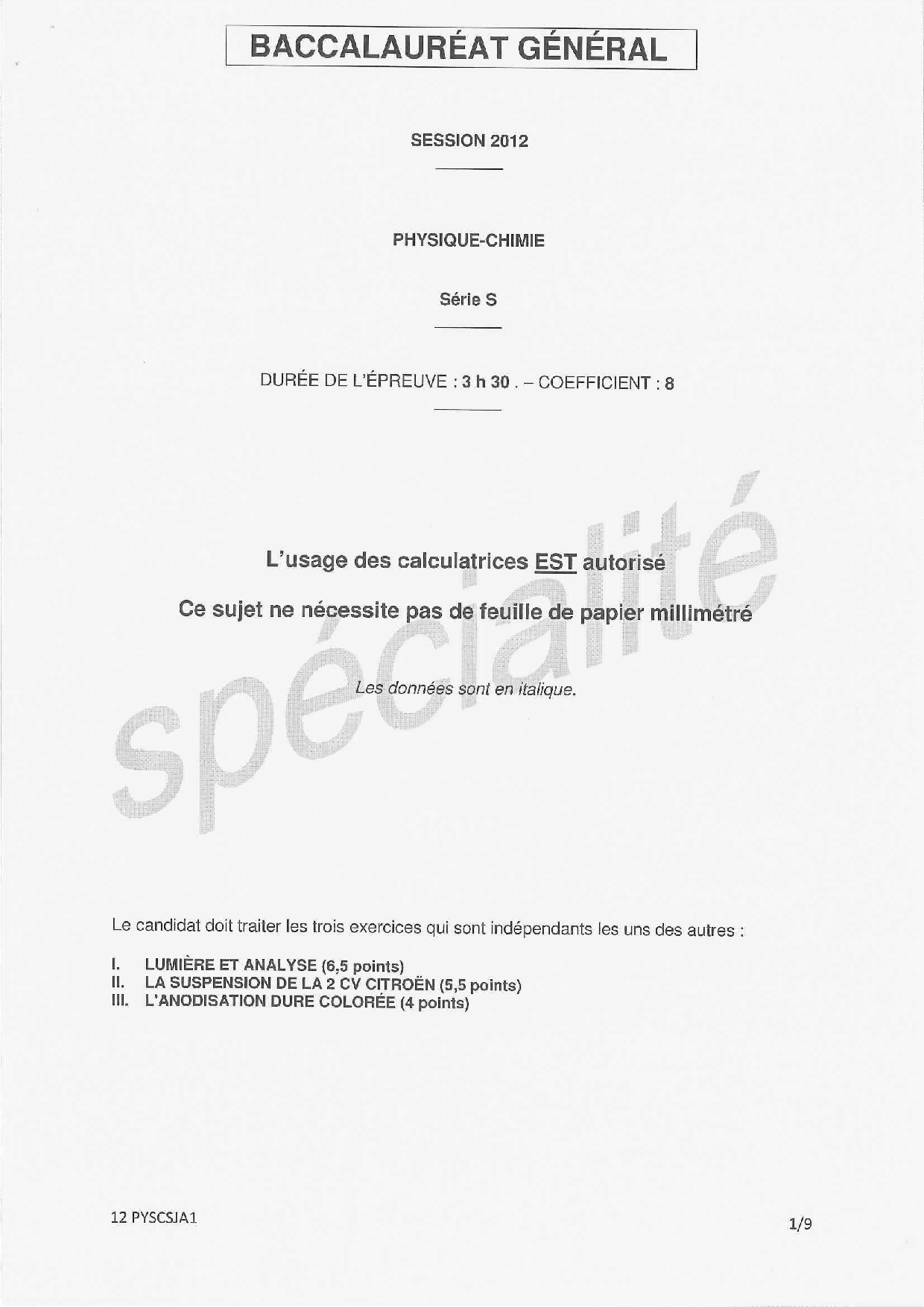 BACCALAURÉAT GÉNÉRAL

SESSION 2012

PHYSIQUE-CHIMIE

Série S

DURÉE DE L'ÉPREUVE : 3 h 30 . – COEFFICIENT : 8

L'usage des calculatrices EST autorisé

Ce sujet ne nécessite pas de feuille de papier millimétré

Les données sont en italique.

spécialité

Le candidat doit traiter les trois exercices qui sont indépendants les uns des autres :

I. LUMIÈRE ET ANALYSE (6,5 points)
II. LA SUSPENSION DE LA 2 CV CITROËN (5,5 points)
III. L'ANODISATION DURE COLORÉE (4 points)

12 PYSCSJA1

1/9